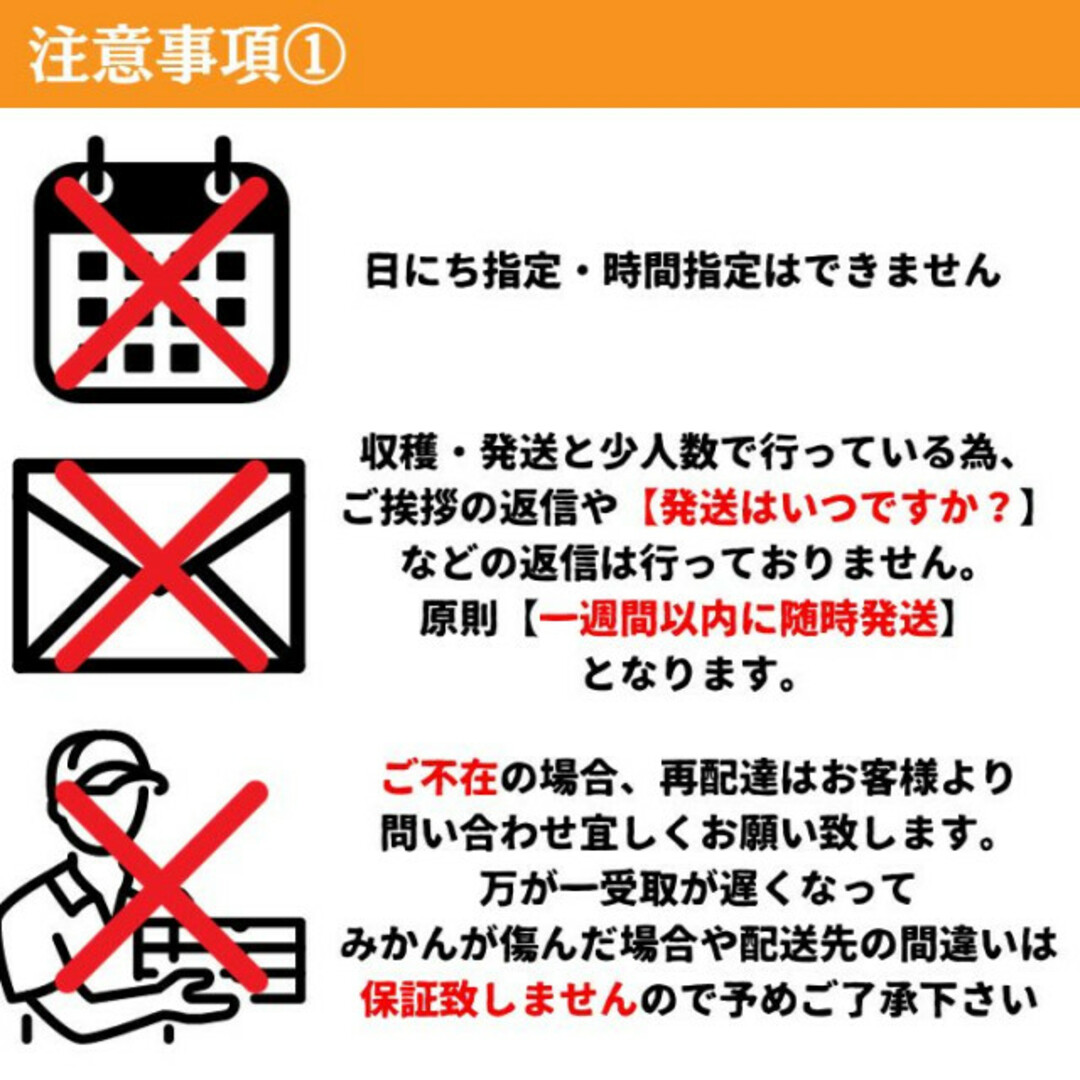 注意事項①

日にち指定・時間指定はできません

収穫・発送と少人数で行っている為、ご挨拶の返信や【発送はいつですか？】などの返信は行っておりません。原則【一週間以内に随時発送】となります。

ご不在の場合、再配達はお客様より問い合わせ宜しくお願い致します。万が一受取が遅くなってみかんが傷んだ場合や配送先の間違いは保証致しませんので予めご了承下さい